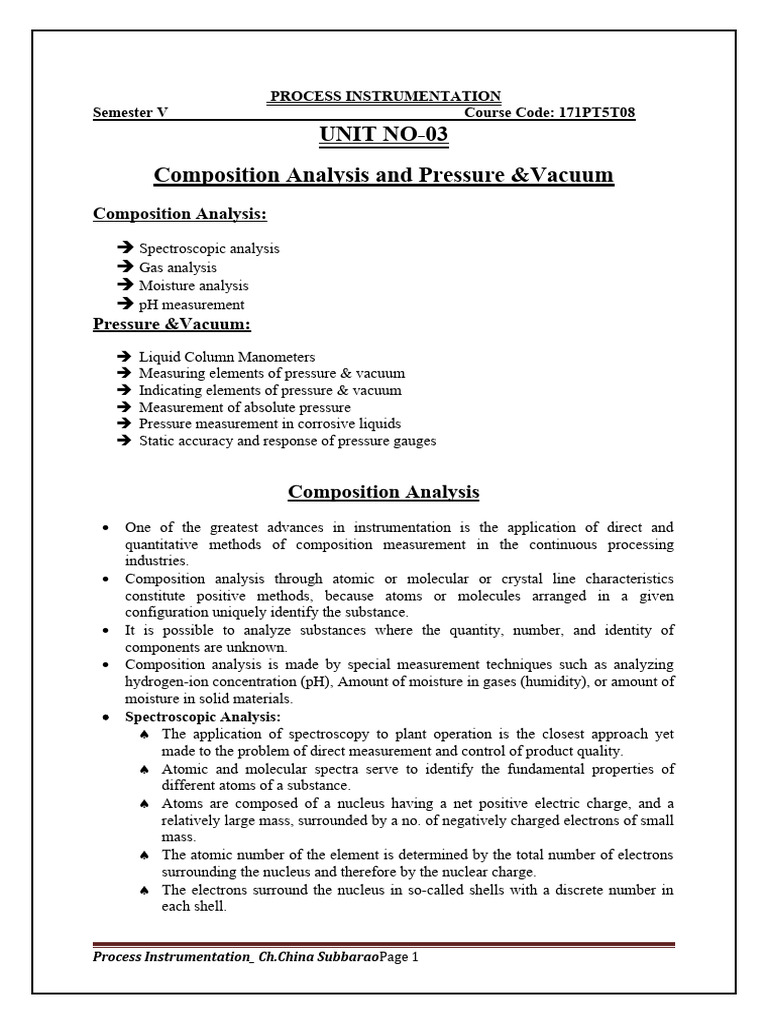 PROCESS INSTRUMENTATION

Semester V Course Code: 171PT5T08

UNIT NO-03

Composition Analysis and Pressure &Vacuum

Composition Analysis:

➔ Spectroscopic analysis
➔ Gas analysis
➔ Moisture analysis
➔ pH measurement

Pressure &Vacuum:

➔ Liquid Column Manometers
➔ Measuring elements of pressure & vacuum
➔ Indicating elements of pressure & vacuum
➔ Measurement of absolute pressure
➔ Pressure measurement in corrosive liquids
➔ Static accuracy and response of pressure gauges

Composition Analysis

• One of the greatest advances in instrumentation is the application of direct and quantitative methods of composition measurement in the continuous processing industries.
• Composition analysis through atomic or molecular or crystal line characteristics constitute positive methods, because atoms or molecules arranged in a given configuration uniquely identify the substance.
• It is possible to analyze substances where the quantity, number, and identity of components are unknown.
• Composition analysis is made by special measurement techniques such as analyzing hydrogen-ion concentration (pH), Amount of moisture in gases (humidity), or amount of moisture in solid materials.
• Spectroscopic Analysis:
♠ The application of spectroscopy to plant operation is the closest approach yet made to the problem of direct measurement and control of product quality.
♠ Atomic and molecular spectra serve to identify the fundamental properties of different atoms of a substance.
♠ Atoms are composed of a nucleus having a net positive electric charge, and a relatively large mass, surrounded by a no. of negatively charged electrons of small mass.
♠ The atomic number of the element is determined by the total number of electrons surrounding the nucleus and therefore by the nuclear charge.
♠ The electrons surround the nucleus in so-called shells with a discrete number in each shell.

Process Instrumentation_ Ch.China SubbaraoPage 1